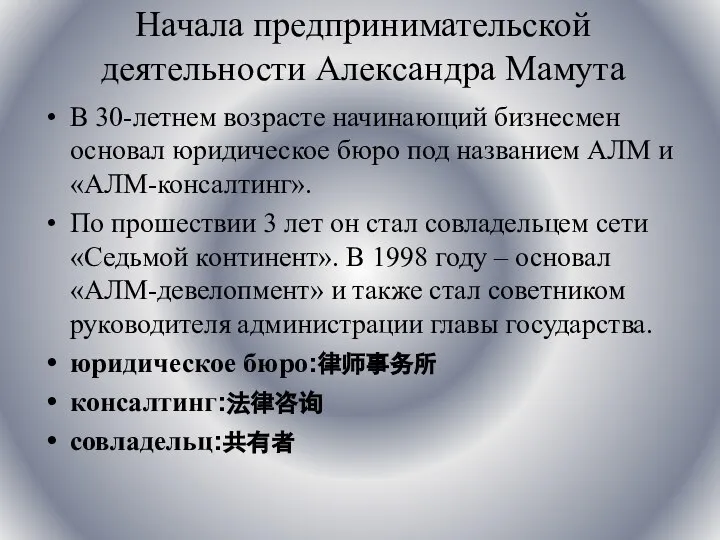 Начала предпринимательской деятельности Александра Мамута

• В 30-летнем возрасте начинающий бизнесмен основал юридическое бюро под названием АЛМ и «АЛМ-консалтинг».

• По прошествии 3 лет он стал совладельцем сети «Седьмой континент». В 1998 году – основал «АЛМ-девелопмент» и также стал советником руководителя администрации главы государства.

• юридическое бюро:律师事务所

• консалтинг:法律咨询

• совладельц:共有者